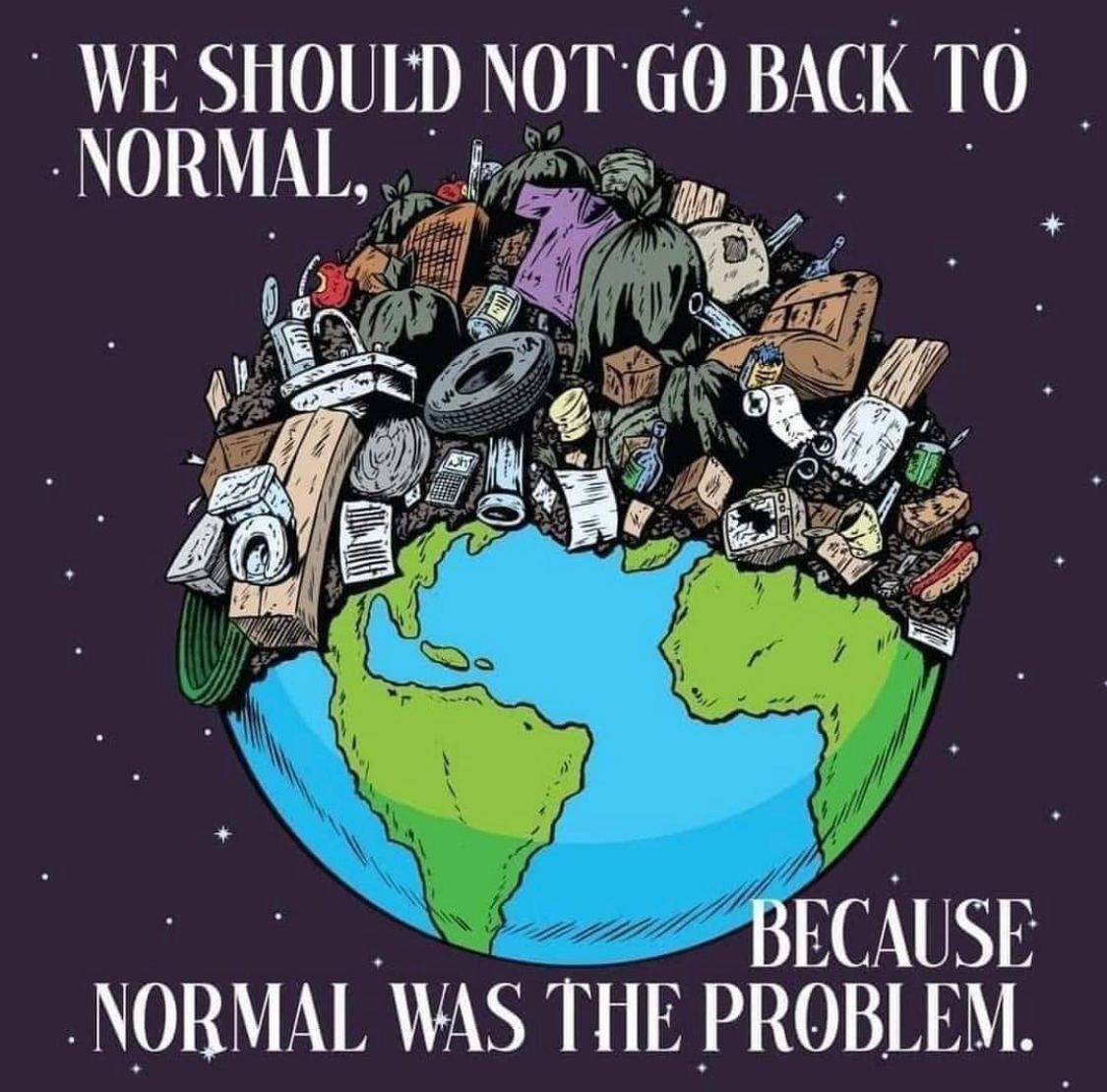 WE SHOULD NOT GO BACK TO NORMAL,

BECAUSE NORMAL WAS THE PROBLEM.